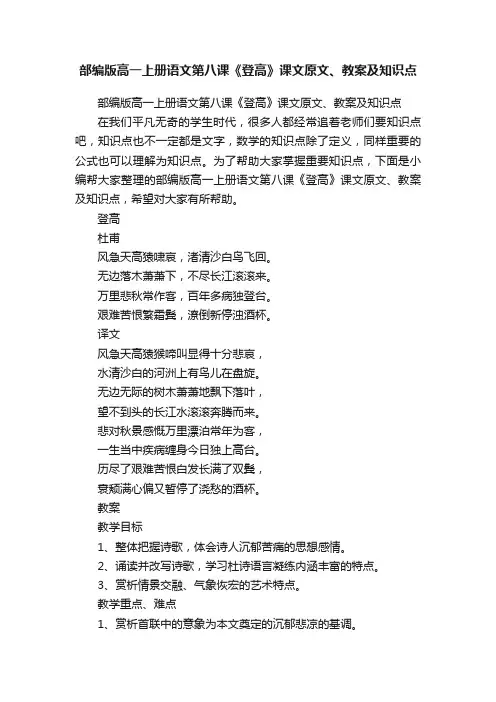 部编版高一上册语文第八课《登高》课文原文、教案及知识点

部编版高一上册语文第八课《登高》课文原文、教案及知识点

在我们平凡无奇的学生时代，很多人都经常追着老师们要知识点吧，知识点也不一定都是文字，数学的知识点除了定义，同样重要的公式也可以理解为知识点。为了帮助大家掌握重要知识点，下面是小编帮大家整理的部编版高一上册语文第八课《登高》课文原文、教案及知识点，希望对大家有所帮助。

登高

杜甫

风急天高猿啸哀，渚清沙白鸟飞回。

无边落木萧萧下，不尽长江滚滚来。

万里悲秋常作客，百年多病独登台。

艰难苦恨繁霜鬓，潦倒新停浊酒杯。

译文

风急天高猿猴啼叫显得十分悲哀，

水清沙白的河洲上有鸟儿在盘旋。

无边无际的树木萧萧地飘下落叶，

望不到头的长江水滚滚奔腾而来。

悲对秋景感慨万里漂泊常年为客，

一生当中疾病缠身今日独上高台。

历尽了艰难苦恨白发长满了双鬓，

衰颓满心偏又暂停了浇愁的酒杯。

教案

教学目标

1、整体把握诗歌，体会诗人沉郁苦痛的思想感情。

2、诵读并改写诗歌，学习杜诗语言凝练内涵丰富的特点。

3、赏析情景交融、气象恢宏的艺术特点。

教学重点、难点

1、赏析首联中的意象为本文奠定的沉郁悲凉的基调。